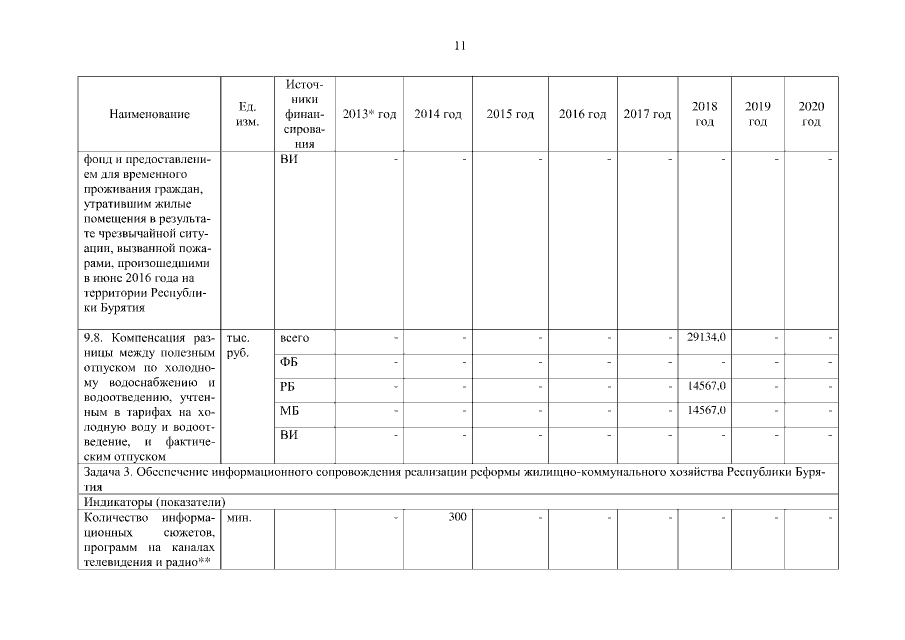 11

| Наименование | Ед. изм. | Источники финансирования | 2013* год | 2014 год | 2015 год | 2016 год | 2017 год | 2018 год | 2019 год | 2020 год |
|---|---|---|---|---|---|---|---|---|---|---|
| фонд и предоставлением для временного проживания граждан, утратившим жилые помещения в результате чрезвычайной ситуации, вызванной пожарами, произошедшими в июне 2016 года на территории Республики Бурятия | | ВИ | - | - | - | - | - | - | - | - |
| 9.8. Компенсация разницы между полезным отпуском по холодному водоснабжению и водоотведению, учтенным в тарифах на холодную воду и водоотведение, и фактическим отпуском | тыс. руб. | всего | - | - | - | - | - | 29134,0 | - | - |
| | | ФБ | - | - | - | - | - | - | - | - |
| | | РБ | - | - | - | - | - | 14567,0 | - | - |
| | | МБ | - | - | - | - | - | 14567,0 | - | - |
| | | ВИ | - | - | - | - | - | - | - | - |
| Задача 3. Обеспечение информационного сопровождения реализации реформы жилищно-коммунального хозяйства Республики Бурятия | | | | | | | | | | |
| Индикаторы (показатели) | | | | | | | | | | |
| Количество информационных сюжетов, программ на каналах телевидения и радио** | мин. | | - | 300 | - | - | - | - | - | - |